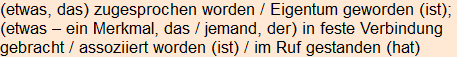 (etwas, das) zugesprochen worden / Eigentum geworden (ist); (etwas – ein Merkmal, das / jemand, der) in feste Verbindung gebracht / assoziiert worden (ist) / im Ruf gestanden (hat)